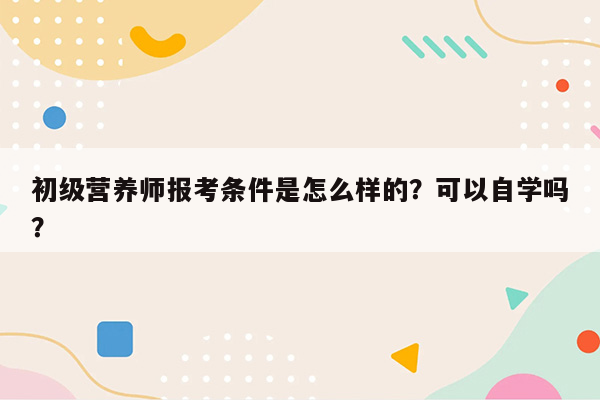 初级营养师报考条件是怎么样的？可以自学吗？